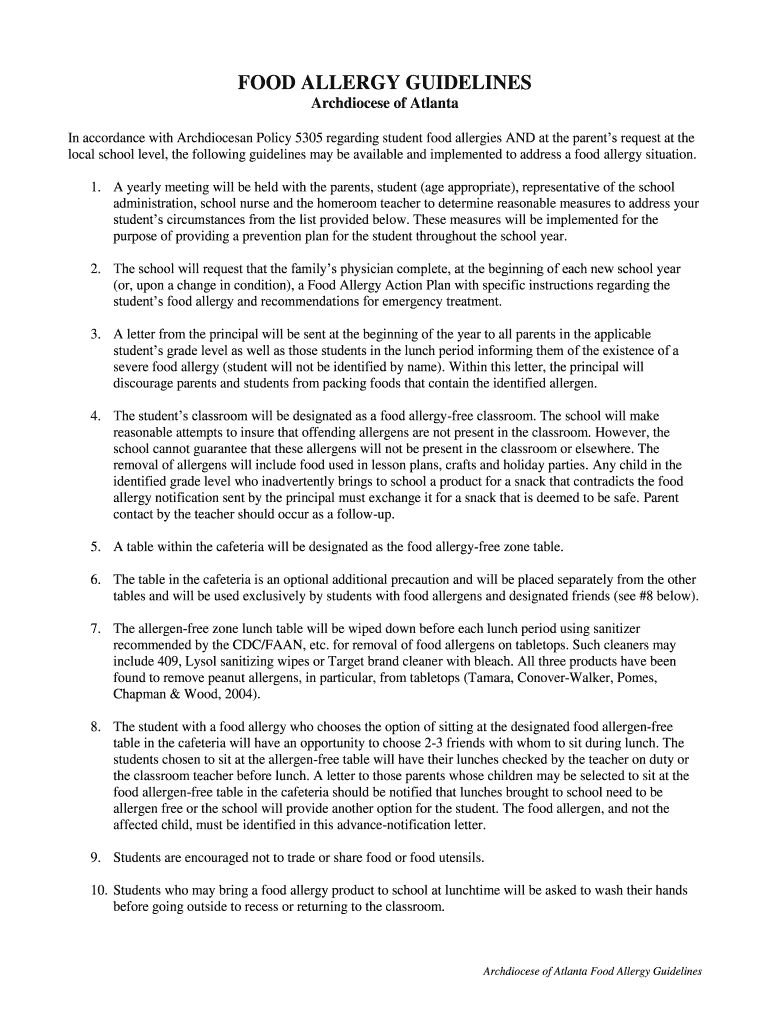 FOOD ALLERGY GUIDELINES
Archdiocese of Atlanta

In accordance with Archdiocesan Policy 5305 regarding student food allergies AND at the parent's request at the local school level, the following guidelines may be available and implemented to address a food allergy situation.

1. A yearly meeting will be held with the parents, student (age appropriate), representative of the school administration, school nurse and the homeroom teacher to determine reasonable measures to address your student's circumstances from the list provided below. These measures will be implemented for the purpose of providing a prevention plan for the student throughout the school year.

2. The school will request that the family's physician complete, at the beginning of each new school year (or, upon a change in condition), a Food Allergy Action Plan with specific instructions regarding the student's food allergy and recommendations for emergency treatment.

3. A letter from the principal will be sent at the beginning of the year to all parents in the applicable student's grade level as well as those students in the lunch period informing them of the existence of a severe food allergy (student will not be identified by name). Within this letter, the principal will discourage parents and students from packing foods that contain the identified allergen.

4. The student's classroom will be designated as a food allergy-free classroom. The school will make reasonable attempts to insure that offending allergens are not present in the classroom. However, the school cannot guarantee that these allergens will not be present in the classroom or elsewhere. The removal of allergens will include food used in lesson plans, crafts and holiday parties. Any child in the identified grade level who inadvertently brings to school a product for a snack that contradicts the food allergy notification sent by the principal must exchange it for a snack that is deemed to be safe. Parent contact by the teacher should occur as a follow-up.

5. A table within the cafeteria will be designated as the food allergy-free zone table.

6. The table in the cafeteria is an optional additional precaution and will be placed separately from the other tables and will be used exclusively by students with food allergens and designated friends (see #8 below).

7. The allergen-free zone lunch table will be wiped down before each lunch period using sanitizer recommended by the CDC/FAAN, etc. for removal of food allergens on tabletops. Such cleaners may include 409, Lysol sanitizing wipes or Target brand cleaner with bleach. All three products have been found to remove peanut allergens, in particular, from tabletops (Tamara, Conover-Walker, Pomes, Chapman & Wood, 2004).

8. The student with a food allergy who chooses the option of sitting at the designated food allergen-free table in the cafeteria will have an opportunity to choose 2-3 friends with whom to sit during lunch. The students chosen to sit at the allergen-free table will have their lunches checked by the teacher on duty or the classroom teacher before lunch. A letter to those parents whose children may be selected to sit at the food allergen-free table in the cafeteria should be notified that lunches brought to school need to be allergen free or the school will provide another option for the student. The food allergen, and not the affected child, must be identified in this advance-notification letter.

9. Students are encouraged not to trade or share food or food utensils.

10. Students who may bring a food allergy product to school at lunchtime will be asked to wash their hands before going outside to recess or returning to the classroom.

Archdiocese of Atlanta Food Allergy Guidelines